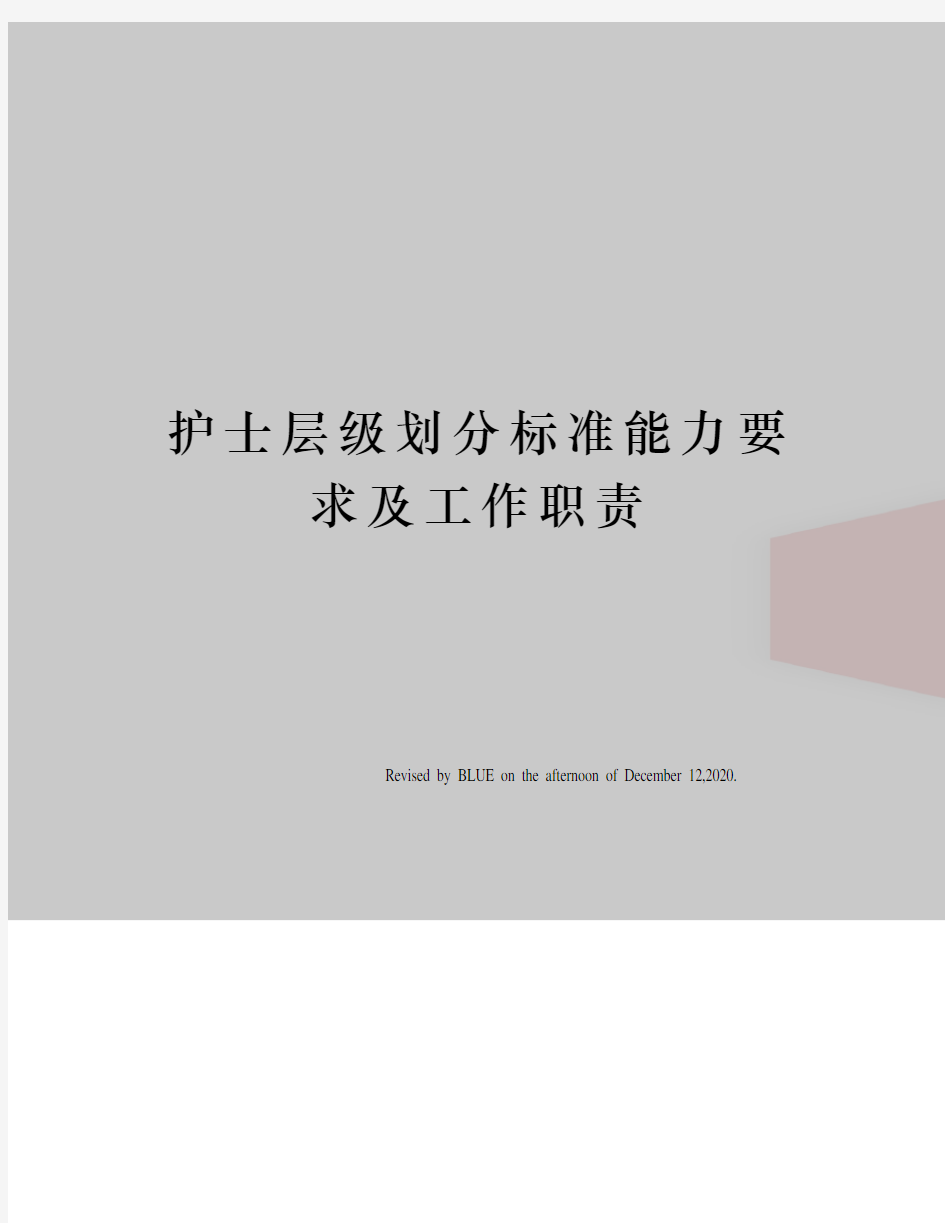 护士层级划分标准能力要求及工作职责

Revised by BLUE on the afternoon of December 12,2020.